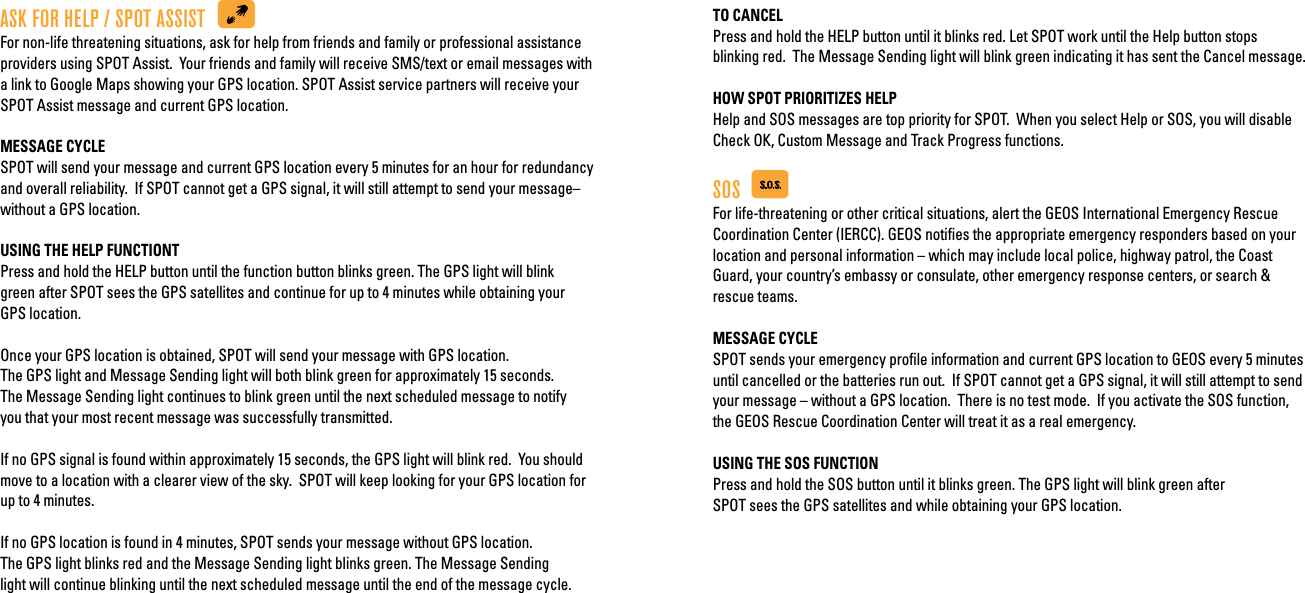 ASK FOR HELP / SPOT ASSIST

For non-life threatening situations, ask for help from friends and family or professional assistance providers using SPOT Assist. Your friends and family will receive SMS/text or email messages with a link to Google Maps showing your GPS location. SPOT Assist service partners will receive your SPOT Assist message and current GPS location.

MESSAGE CYCLE
SPOT will send your message and current GPS location every 5 minutes for an hour for redundancy and overall reliability. If SPOT cannot get a GPS signal, it will still attempt to send your message– without a GPS location.

USING THE HELP FUNCTIONT
Press and hold the HELP button until the function button blinks green. The GPS light will blink green after SPOT sees the GPS satellites and continue for up to 4 minutes while obtaining your GPS location.

Once your GPS location is obtained, SPOT will send your message with GPS location. The GPS light and Message Sending light will both blink green for approximately 15 seconds. The Message Sending light continues to blink green until the next scheduled message to notify you that your most recent message was successfully transmitted.

If no GPS signal is found within approximately 15 seconds, the GPS light will blink red. You should move to a location with a clearer view of the sky. SPOT will keep looking for your GPS location for up to 4 minutes.

If no GPS location is found in 4 minutes, SPOT sends your message without GPS location. The GPS light blinks red and the Message Sending light blinks green. The Message Sending light will continue blinking until the next scheduled message until the end of the message cycle.

TO CANCEL
Press and hold the HELP button until it blinks red. Let SPOT work until the Help button stops blinking red. The Message Sending light will blink green indicating it has sent the Cancel message.

HOW SPOT PRIORITIZES HELP
Help and SOS messages are top priority for SPOT. When you select Help or SOS, you will disable Check OK, Custom Message and Track Progress functions.

SOS S.O.S.

For life-threatening or other critical situations, alert the GEOS International Emergency Rescue Coordination Center (IERCC). GEOS notifies the appropriate emergency responders based on your location and personal information – which may include local police, highway patrol, the Coast Guard, your country's embassy or consulate, other emergency response centers, or search & rescue teams.

MESSAGE CYCLE
SPOT sends your emergency profile information and current GPS location to GEOS every 5 minutes until cancelled or the batteries run out. If SPOT cannot get a GPS signal, it will still attempt to send your message – without a GPS location. There is no test mode. If you activate the SOS function, the GEOS Rescue Coordination Center will treat it as a real emergency.

USING THE SOS FUNCTION
Press and hold the SOS button until it blinks green. The GPS light will blink green after SPOT sees the GPS satellites and while obtaining your GPS location.